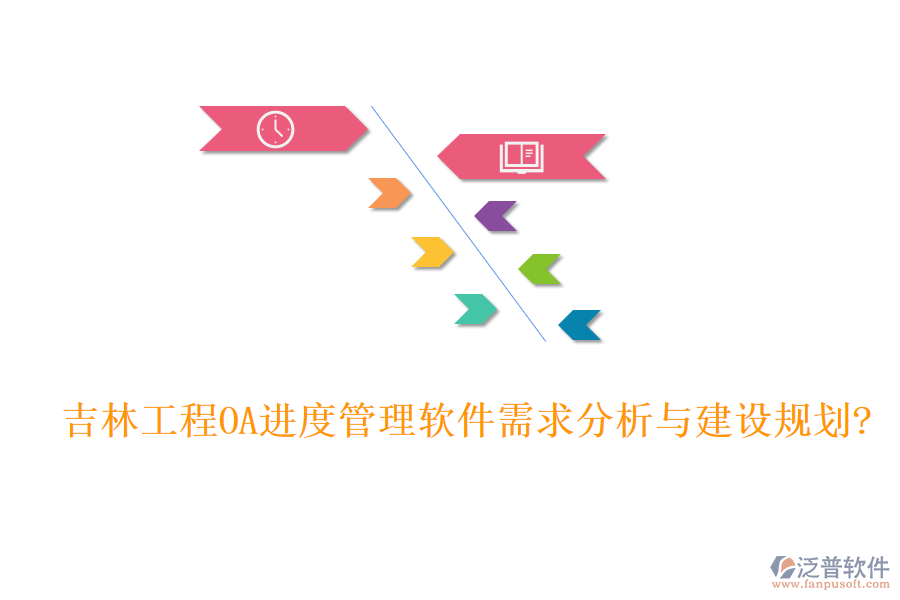 吉林工程OA进度管理软件需求分析与建设规划?

泛普软件
www.fanpusoft.com